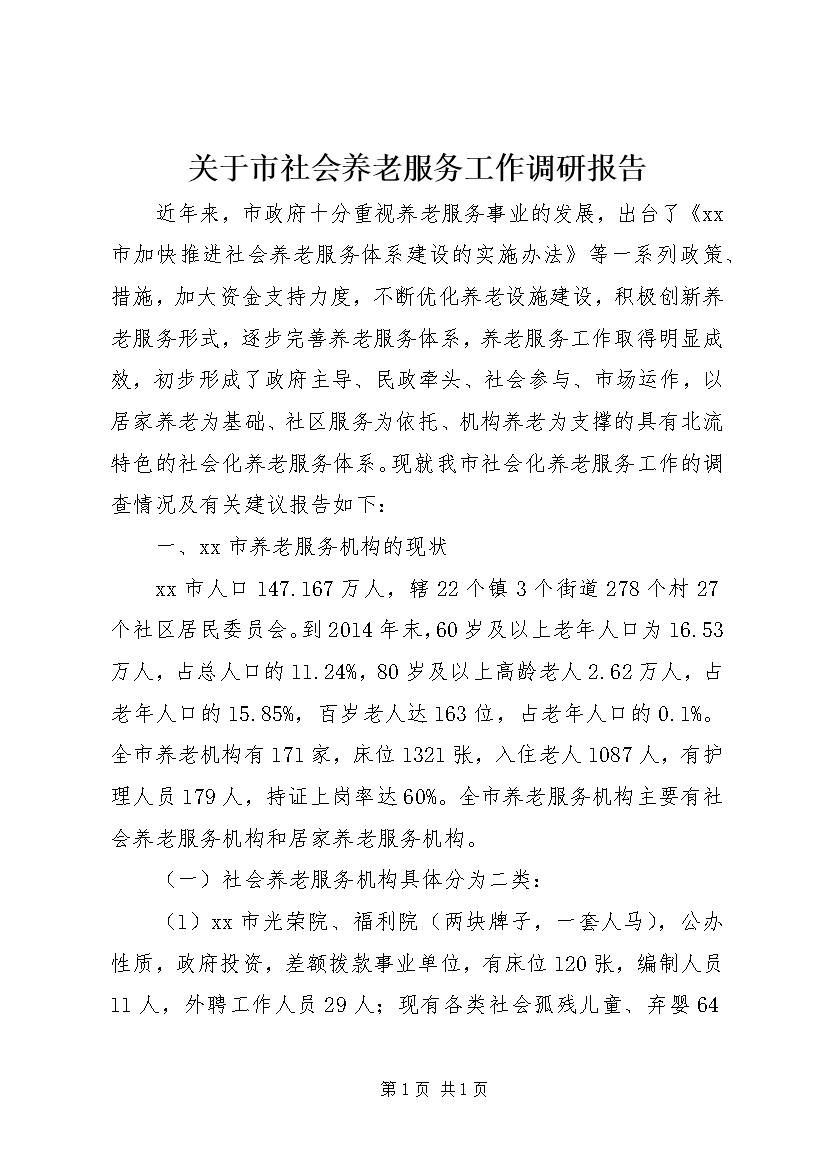 关于市社会养老服务工作调研报告

近年来，市政府十分重视养老服务事业的发展，出台了《xx市加快推进社会养老服务体系建设的实施办法》等一系列政策、措施，加大资金支持力度，不断优化养老设施建设，积极创新养老服务形式，逐步完善养老服务体系，养老服务工作取得明显成效，初步形成了政府主导、民政牵头、社会参与、市场运作，以居家养老为基础、社区服务为依托、机构养老为支撑的具有北流特色的社会化养老服务体系。现就我市社会化养老服务工作的调查情况及有关建议报告如下：

一、xx市养老服务机构的现状

xx市人口147.167万人，辖22个镇3个街道278个村27个社区居民委员会。到2014年末，60岁及以上老年人口为16.53万人，占总人口的11.24%，80岁及以上高龄老人2.62万人，占老年人口的15.85%，百岁老人达163位，占老年人口的0.1%。全市养老机构有171家，床位1321张，入住老人1087人，有护理人员179人，持证上岗率达60%。全市养老服务机构主要有社会养老服务机构和居家养老服务机构。

（一）社会养老服务机构具体分为二类：

（1）xx市光荣院、福利院（两块牌子，一套人马），公办性质，政府投资，差额拨款事业单位，有床位120张，编制人员11人，外聘工作人员29人；现有各类社会孤残儿童、弃婴64

第1页 共1页